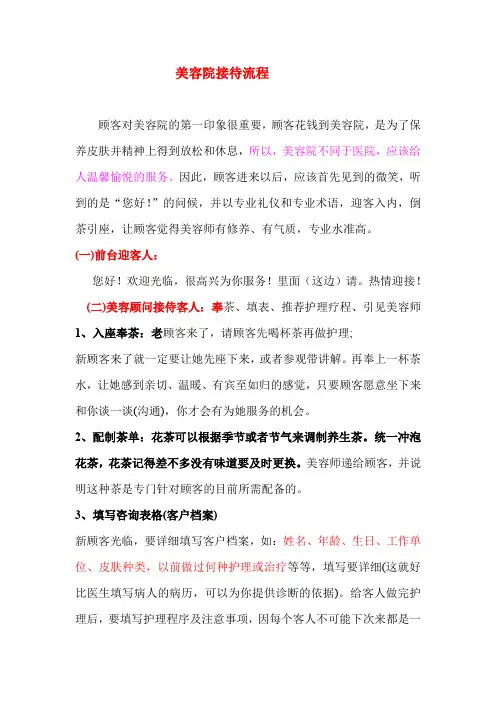 美容院接待流程

顾客对美容院的第一印象很重要，顾客花钱到美容院，是为了保养皮肤并精神上得到放松和休息，所以，美容院不同于医院，应该给人温馨愉悦的服务。因此，顾客进来以后，应该首先见到的微笑，听到的是“您好！”的问候，并以专业礼仪和专业术语，迎客入内，倒茶引座，让顾客觉得美容师有修养、有气质，专业水准高。

(一)前台迎客人：

您好！欢迎光临，很高兴为你服务！里面（这边）请。热情迎接！

(二)美容顾问接待客人：奉茶、填表、推荐护理疗程、引见美容师

1、入座奉茶：老顾客来了，请顾客先喝杯茶再做护理;

新顾客来了就一定要让她先座下来，或者参观带讲解。再奉上一杯茶水，让她感到亲切、温暖、有宾至如归的感觉，只要顾客愿意坐下来和你谈一谈(沟通)，你才会有为她服务的机会。

2、配制茶单：花茶可以根据季节或者节气来调制养生茶。统一冲泡花茶，花茶记得差不多没有味道要及时更换。美容师递给顾客，并说明这种茶是专门针对顾客的目前所需配备的。

3、填写咨询表格(客户档案)

新顾客光临，要详细填写客户档案，如：姓名、年龄、生日、工作单位、皮肤种类，以前做过何种护理或治疗等等，填写要详细(这就好比医生填写病人的病历，可以为你提供诊断的依据)。给客人做完护理后，要填写护理程序及注意事项，因每个客人不可能下次来都是一